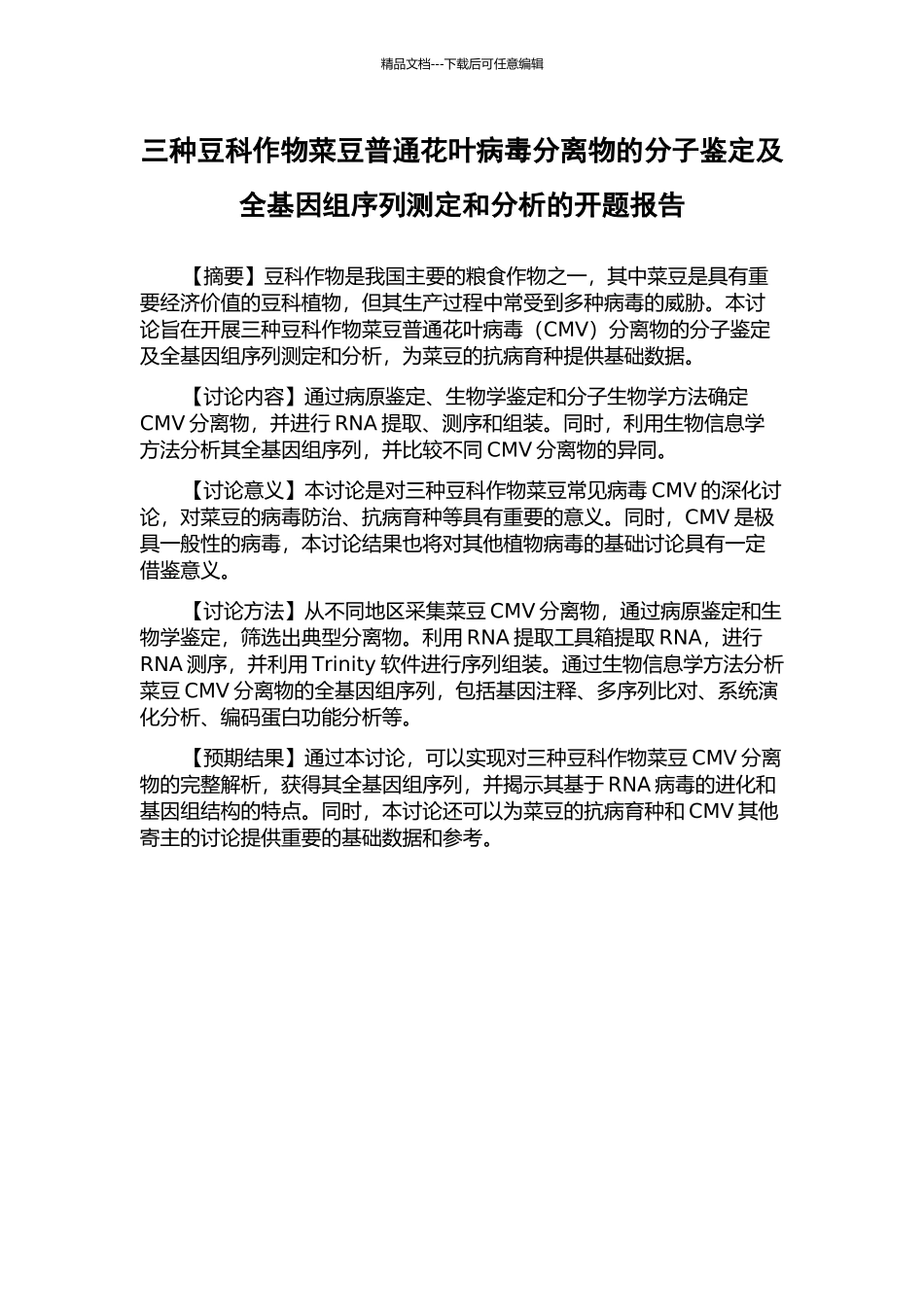 精品文档---下载后可任意编辑

三种豆科作物菜豆普通花叶病毒分离物的分子鉴定及全基因组序列测定和分析的开题报告

【摘要】豆科作物是我国主要的粮食作物之一，其中菜豆是具有重要经济价值的豆科植物，但其生产过程中常受到多种病毒的威胁。本讨论旨在开展三种豆科作物菜豆普通花叶病毒（CMV）分离物的分子鉴定及全基因组序列测定和分析，为菜豆的抗病育种提供基础数据。

【讨论内容】通过病原鉴定、生物学鉴定和分子生物学方法确定 CMV 分离物，并进行 RNA 提取、测序和组装。同时，利用生物信息学方法分析其全基因组序列，并比较不同 CMV 分离物的异同。

【讨论意义】本讨论是对三种豆科作物菜豆常见病毒 CMV 的深化讨论，对菜豆的病毒防治、抗病育种等具有重要的意义。同时，CMV 是极具一般性的病毒，本讨论结果也将对其他植物病毒的基础讨论具有一定借鉴意义。

【讨论方法】从不同地区采集菜豆 CMV 分离物，通过病原鉴定和生物学鉴定，筛选出典型分离物。利用 RNA 提取工具箱提取 RNA，进行 RNA 测序，并利用 Trinity 软件进行序列组装。通过生物信息学方法分析菜豆 CMV 分离物的全基因组序列，包括基因注释、多序列比对、系统演化分析、编码蛋白功能分析等。

【预期结果】通过本讨论，可以实现对三种豆科作物菜豆 CMV 分离物的完整解析，获得其全基因组序列，并揭示其基于 RNA 病毒的进化和基因组结构的特点。同时，本讨论还可以为菜豆的抗病育种和 CMV 其他寄主的讨论提供重要的基础数据和参考。